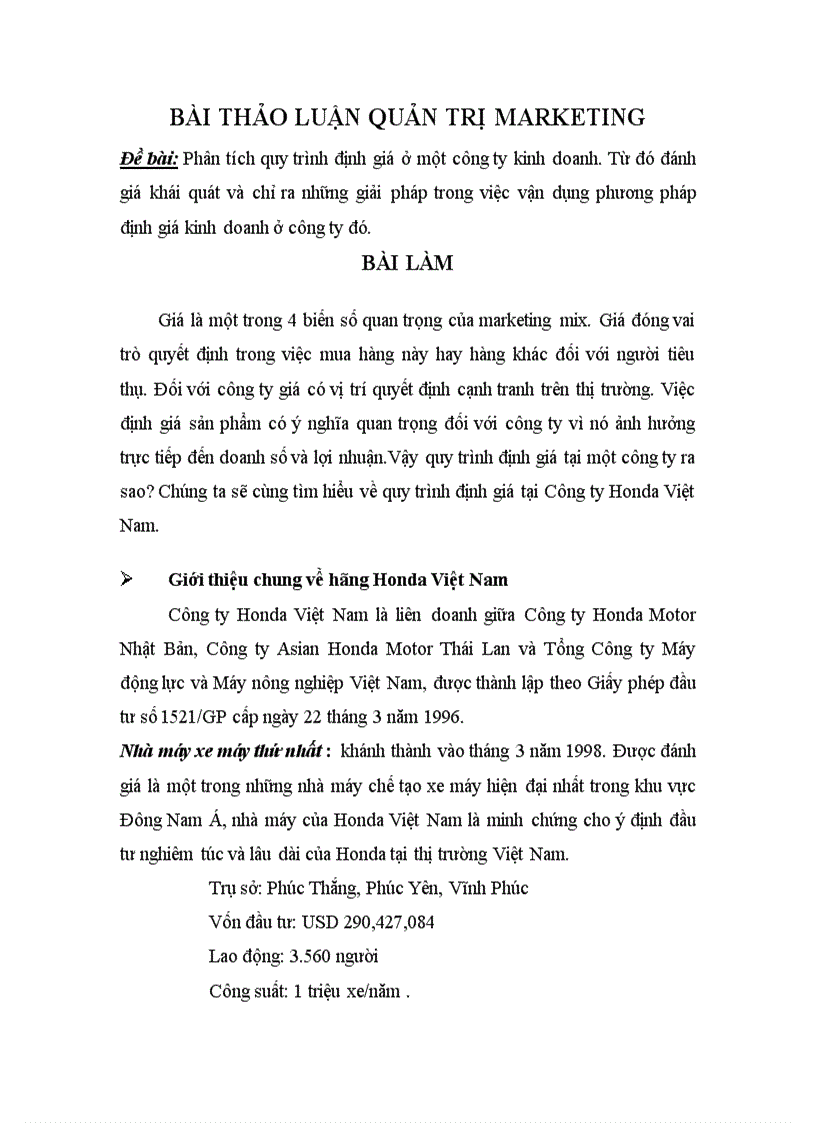 BÀI THẢO LUẬN QUẢN TRỊ MARKETING

Đề bài: Phân tích quy trình định giá ở một công ty kinh doanh. Từ đó đánh giá khái quát và chỉ ra những giải pháp trong việc vận dụng phương pháp định giá kinh doanh ở công ty đó.

BÀI LÀM

Giá là một trong 4 biến số quan trọng của marketing mix. Giá đóng vai trò quyết định trong việc mua hàng này hay hàng khác đối với người tiêu thụ. Đối với công ty giá có vị trí quyết định cạnh tranh trên thị trường. Việc định giá sản phẩm có ý nghĩa quan trọng đối với công ty vì nó ảnh hưởng trực tiếp đến doanh số và lợi nhuận.Vậy quy trình định giá tại một công ty ra sao? Chúng ta sẽ cùng tìm hiểu về quy trình định giá tại Công ty Honda Việt Nam.

➢ Giới thiệu chung về hãng Honda Việt Nam

Công ty Honda Việt Nam là liên doanh giữa Công ty Honda Motor Nhật Bản, Công ty Asian Honda Motor Thái Lan và Tổng Công ty Máy động lực và Máy nông nghiệp Việt Nam, được thành lập theo Giấy phép đầu tư số 1521/GP cấp ngày 22 tháng 3 năm 1996.

Nhà máy xe máy thứ nhất : khánh thành vào tháng 3 năm 1998. Được đánh giá là một trong những nhà máy chế tạo xe máy hiện đại nhất trong khu vực Đông Nam Á, nhà máy của Honda Việt Nam là minh chứng cho ý định đầu tư nghiêm túc và lâu dài của Honda tại thị trường Việt Nam.

Trụ sở: Phúc Thắng, Phúc Yên, Vĩnh Phúc

Vốn đầu tư: USD 290,427,084

Lao động: 3.560 người

Công suất: 1 triệu xe/năm .